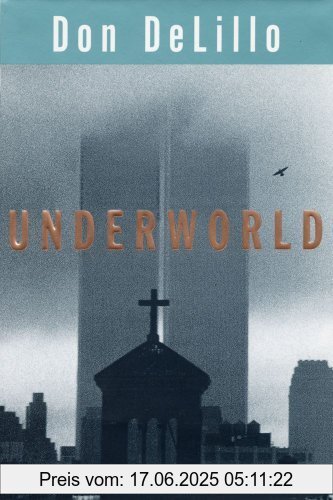 Don DeLillo

UNDERWORLD

Preis vom: 17.06.2025 05:11:22